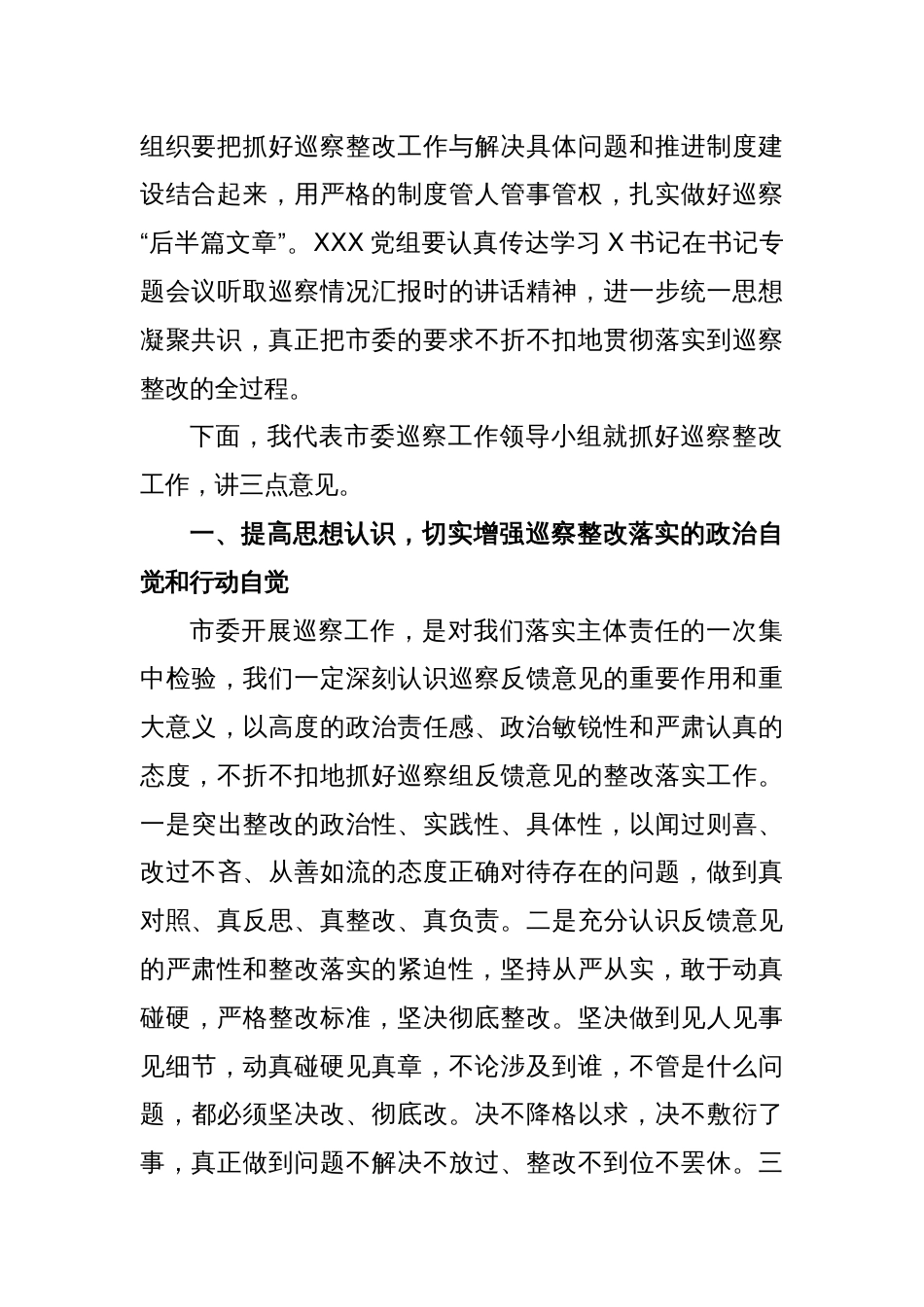 组织要把抓好巡察整改工作与解决具体问题和推进制度建设结合起来，用严格的制度管人管事管权，扎实做好巡察“后半篇文章”。XXX 党组要认真传达学习 X 书记在书记专题会议听取巡察情况汇报时的讲话精神，进一步统一思想凝聚共识，真正把市委的要求不折不扣地贯彻落实到巡察整改的全过程。

下面，我代表市委巡察工作领导小组就抓好巡察整改工作，讲三点意见。

一、提高思想认识，切实增强巡察整改落实的政治自觉和行动自觉

市委开展巡察工作，是对我们落实主体责任的一次集中检验，我们一定深刻认识巡察反馈意见的重要作用和重大意义，以高度的政治责任感、政治敏锐性和严肃认真的态度，不折不扣地抓好巡察组反馈意见的整改落实工作。一是突出整改的政治性、实践性、具体性，以闻过则喜、改过不吝、从善如流的态度正确对待存在的问题，做到真对照、真反思、真整改、真负责。二是充分认识反馈意见的严肃性和整改落实的紧迫性，坚持从严从实，敢于动真碰硬，严格整改标准，坚决彻底整改。坚决做到见人见事见细节，动真碰硬见真章，不论涉及到谁，不管是什么问题，都必须坚决改、彻底改。决不降格以求，决不敷衍了事，真正做到问题不解决不放过、整改不到位不罢休。三